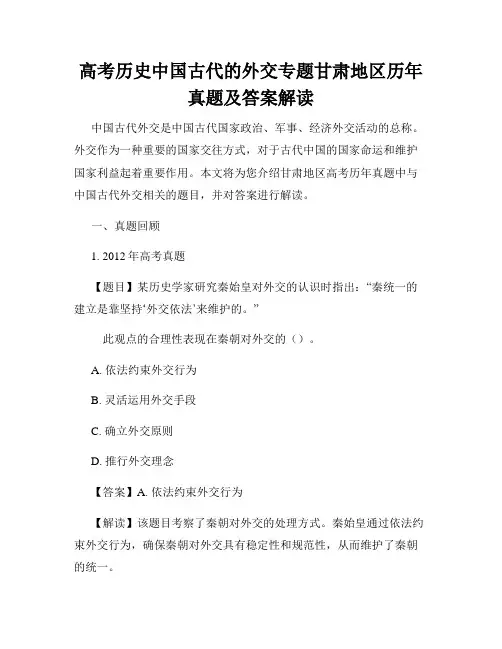 高考历史中国古代的外交专题甘肃地区历年真题及答案解读

中国古代外交是中国古代国家政治、军事、经济外交活动的总称。外交作为一种重要的国家交往方式，对于古代中国的国家命运和维护国家利益起着重要作用。本文将为您介绍甘肃地区高考历年真题中与中国古代外交相关的题目，并对答案进行解读。

一、真题回顾

1. 2012 年高考真题

【题目】某历史学家研究秦始皇对外交的认识时指出：“秦统一的建立是靠坚持‘外交依法’来维护的。”

此观点的合理性表现在秦朝对外交的（）。

A. 依法约束外交行为

B. 灵活运用外交手段

C. 确立外交原则

D. 推行外交理念

【答案】A. 依法约束外交行为

【解读】该题目考察了秦朝对外交的处理方式。秦始皇通过依法约束外交行为，确保秦朝对外交具有稳定性和规范性，从而维护了秦朝的统一。